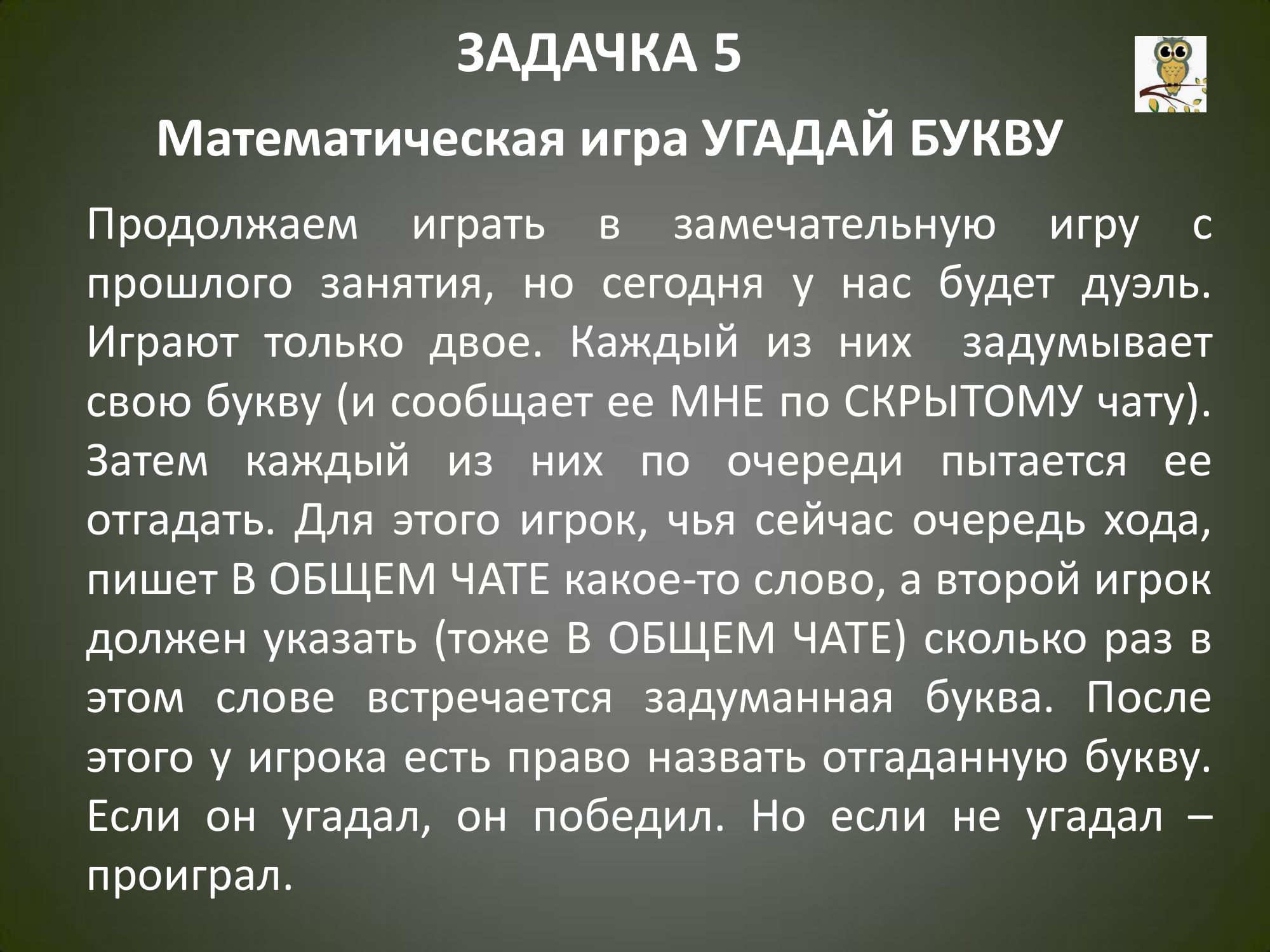 ЗАДАЧКА 5

Математическая игра УГАДАЙ БУКВУ

Продолжаем играть в замечательную игру с прошлого занятия, но сегодня у нас будет дуэль. Играют только двое. Каждый из них задумывает свою букву (и сообщает ее МНЕ по СКРЫТОМУ чату). Затем каждый из них по очереди пытается ее отгадать. Для этого игрок, чья сейчас очередь хода, пишет В ОБЩЕМ ЧАТЕ какое-то слово, а второй игрок должен указать (тоже В ОБЩЕМ ЧАТЕ) сколько раз в этом слове встречается задуманная буква. После этого у игрока есть право назвать отгаданную букву. Если он угадал, он победил. Но если не угадал – проиграл.